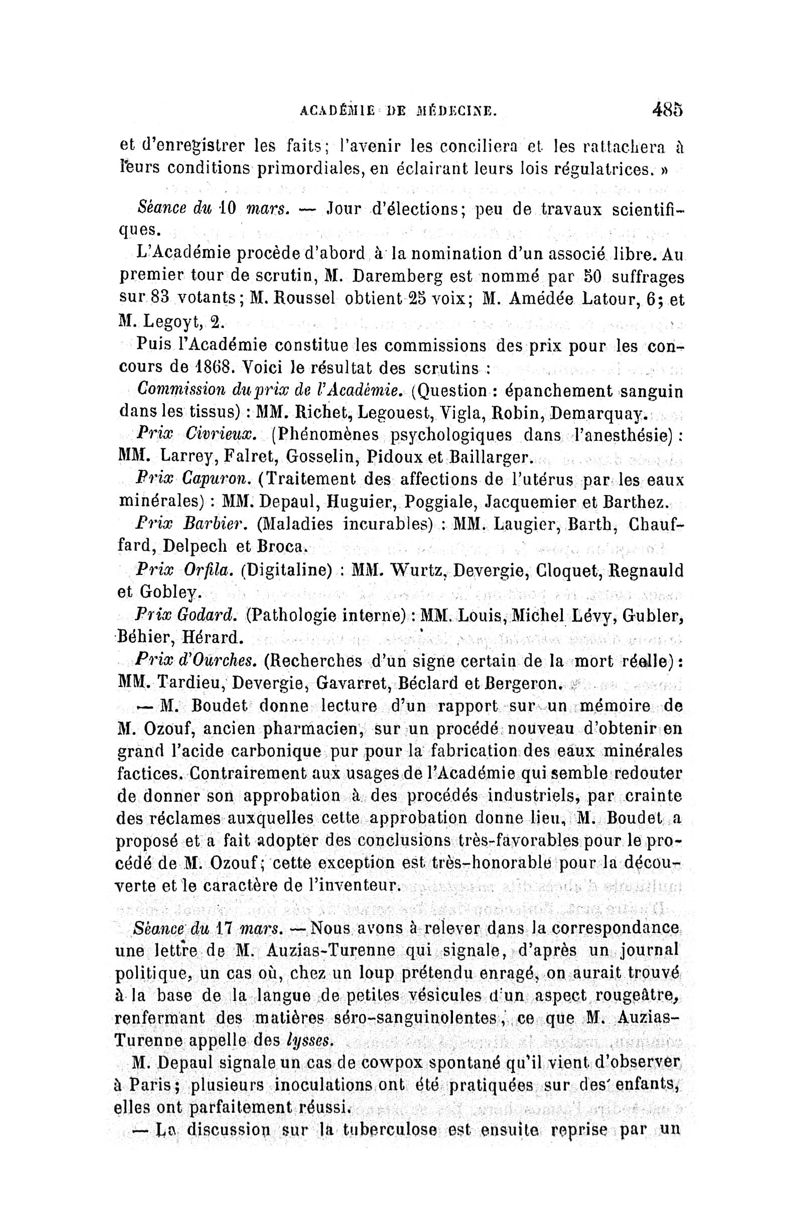 ACADÉMIE DE MÉDECINE. 485

et d'enregistrer les faits; l'avenir les conciliera et les rattachera à leurs conditions primordiales, en éclairant leurs lois régulatrices. »

Séance du 10 mars. — Jour d'élections; peu de travaux scientifiques.

L'Académie procède d'abord à la nomination d'un associé libre. Au premier tour de scrutin, M. Daremberg est nommé par 50 suffrages sur 83 votants; M. Roussel obtient 25 voix; M. Amédée Latour, 6; et M. Legoyt, 2.

Puis l'Académie constitue les commissions des prix pour les concours de 1868. Voici le résultat des scrutins :

Commission du prix de l'Académie. (Question : épanchement sanguin dans les tissus) : MM. Richet, Legouest, Vigla, Robin, Demarquay.

Prix Civrieux. (Phénomènes psychologiques dans l'anesthésie) : MM. Larrey, Falret, Gosselin, Pidoux et Baillarger.

Prix Capuron. (Traitement des affections de l'utérus par les eaux minérales) : MM. Depaul, Huguier, Poggiale, Jacquemier et Barthez.

Prix Barbier. (Maladies incurables) : MM. Laugier, Barth, Chauffard, Delpech et Broca.

Prix Orfila. (Digitaline) : MM. Wurtz, Devergie, Cloquet, Regnauld et Gobley.

Prix Godard. (Pathologie interne) : MM. Louis, Michel Lévy, Gubler, Béhier, Hérard.

Prix d'Ourches. (Recherches d'un signe certain de la mort réelle) : MM. Tardieu, Devergie, Gavarret, Béclard et Bergeron.

— M. Boudet donne lecture d'un rapport sur un mémoire de M. Ozouf, ancien pharmacien, sur un procédé nouveau d'obtenir en grand l'acide carbonique pur pour la fabrication des eaux minérales factices. Contrairement aux usages de l'Académie qui semble redouter de donner son approbation à des procédés industriels, par crainte des réclames auxquelles cette approbation donne lieu, M. Boudet a proposé et a fait adopter des conclusions très-favorables pour le procédé de M. Ozouf; cette exception est très-honorable pour la découverte et le caractère de l'inventeur.

Séance du 17 mars. — Nous avons à relever dans la correspondance une lettre de M. Auzias-Turenne qui signale, d'après un journal politique, un cas où, chez un loup prétendu enragé, on aurait trouvé à la base de la langue de petites vésicules d'un aspect rougeâtre, renfermant des matières séro-sanguinolentes, ce que M. Auzias-Turenne appelle des lysses.

M. Depaul signale un cas de cowpox spontané qu'il vient d'observer à Paris; plusieurs inoculations ont été pratiquées sur des enfants, elles ont parfaitement réussi.

— La discussion sur la tuberculose est ensuite reprise par un